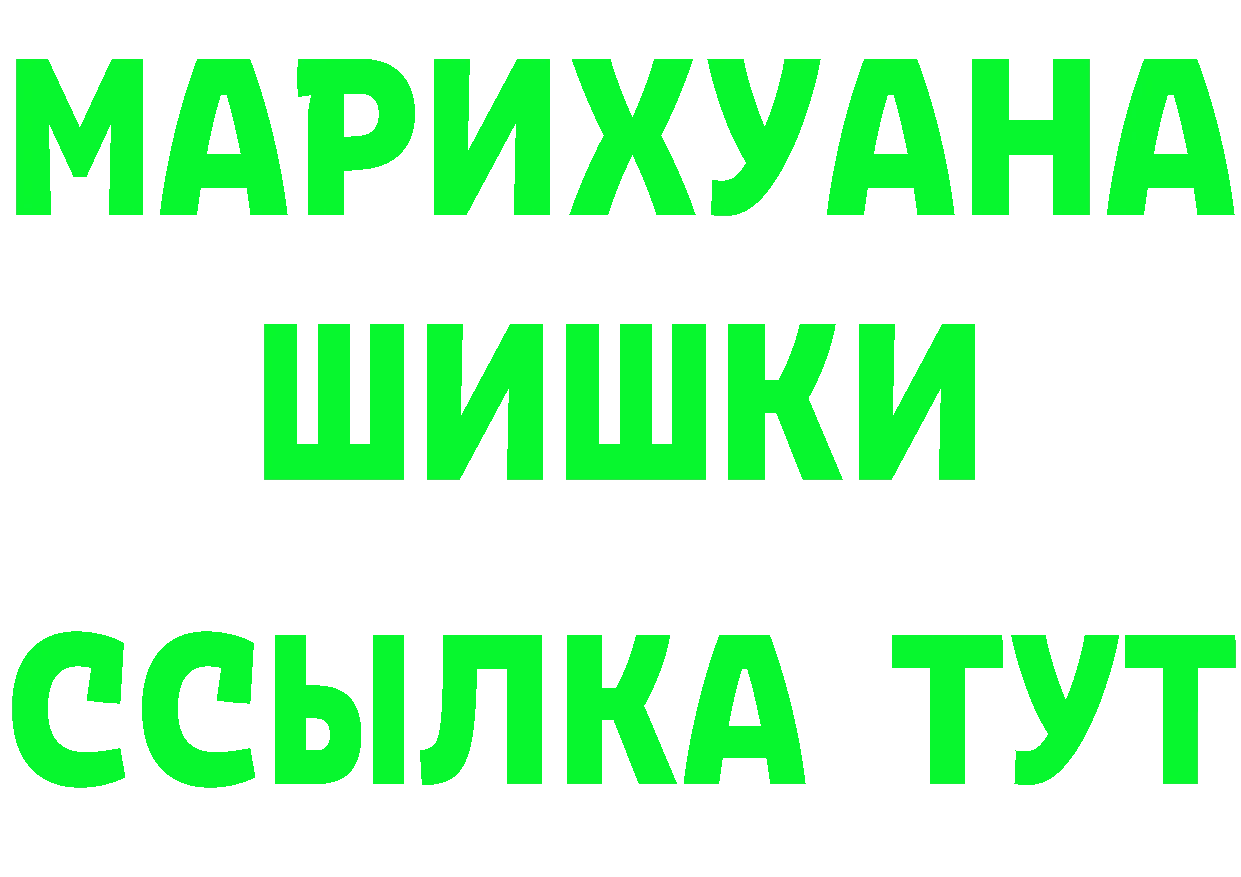 МАРИХУАНА ШИШКИ

ССЫЛКА ТУТ